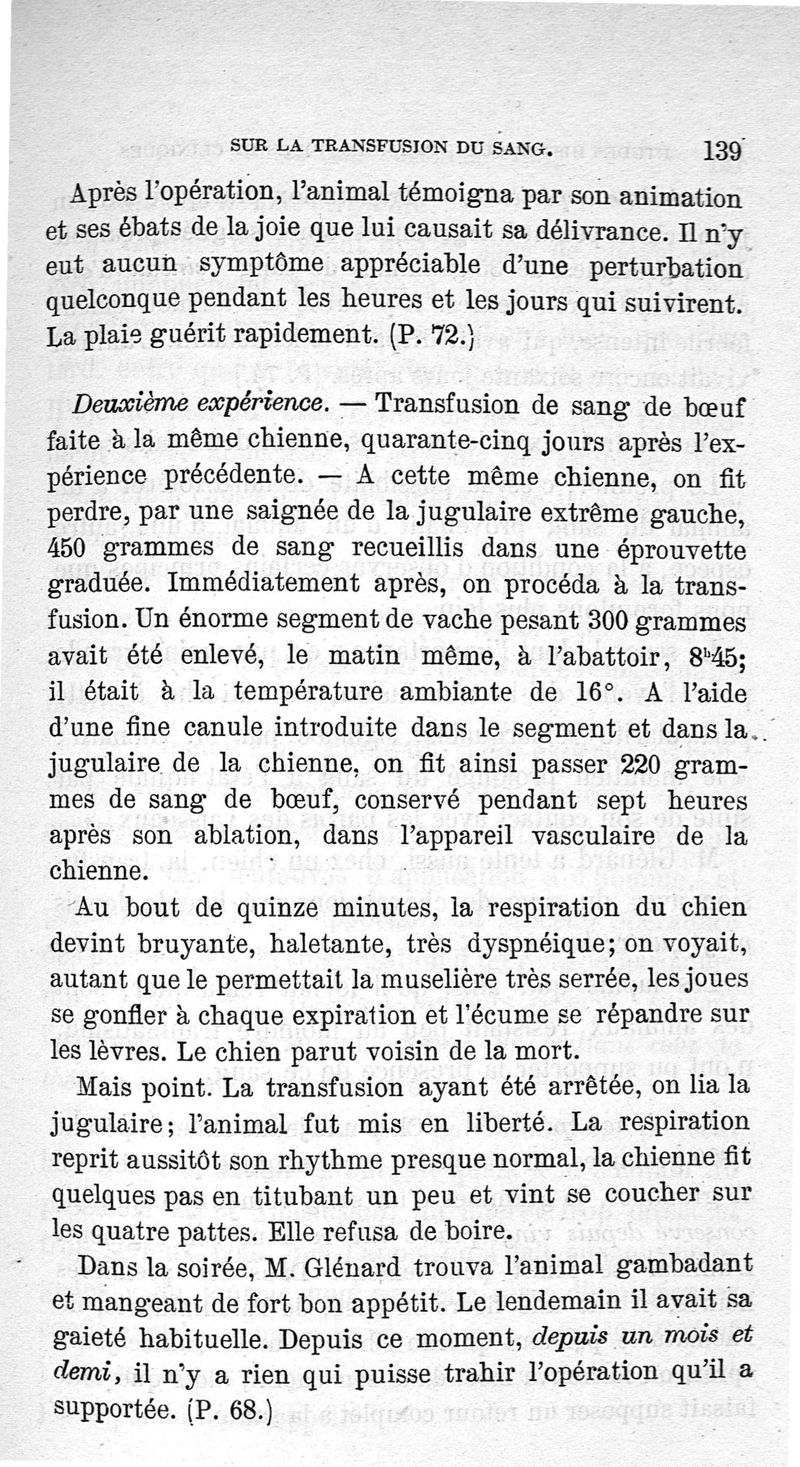 SUR LA TRANSFUSION DU SANG. 139

Après l'opération, l'animal témoigna par son animation et ses ébats de la joie que lui causait sa délivrance. Il n'y eut aucun symptôme appréciable d'une perturbation quelconque pendant les heures et les jours qui suivirent. La plaie guérit rapidement. (P. 72.)

Deuxième expérience. — Transfusion de sang de bœuf faite à la même chienne, quarante-cinq jours après l'expérience précédente. — A cette même chienne, on fit perdre, par une saignée de la jugulaire extrême gauche, 450 grammes de sang recueillis dans une éprouvette graduée. Immédiatement après, on procéda à la transfusion. Un énorme segment de vache pesant 300 grammes avait été enlevé, le matin même, à l'abattoir, $8^h45$; il était à la température ambiante de 16°. A l'aide d'une fine canule introduite dans le segment et dans la jugulaire de la chienne, on fit ainsi passer 220 grammes de sang de bœuf, conservé pendant sept heures après son ablation, dans l'appareil vasculaire de la chienne.

Au bout de quinze minutes, la respiration du chien devint bruyante, haletante, très dyspnéique; on voyait, autant que le permettait la muselière très serrée, les joues se gonfler à chaque expiration et l'écume se répandre sur les lèvres. Le chien parut voisin de la mort.

Mais point. La transfusion ayant été arrêtée, on lia la jugulaire; l'animal fut mis en liberté. La respiration reprit aussitôt son rhythme presque normal, la chienne fit quelques pas en titubant un peu et vint se coucher sur les quatre pattes. Elle refusa de boire.

Dans la soirée, M. Glénard trouva l'animal gambadant et mangeant de fort bon appétit. Le lendemain il avait sa gaieté habituelle. Depuis ce moment, depuis un mois et demi, il n'y a rien qui puisse trahir l'opération qu'il a supportée. (P. 68.)